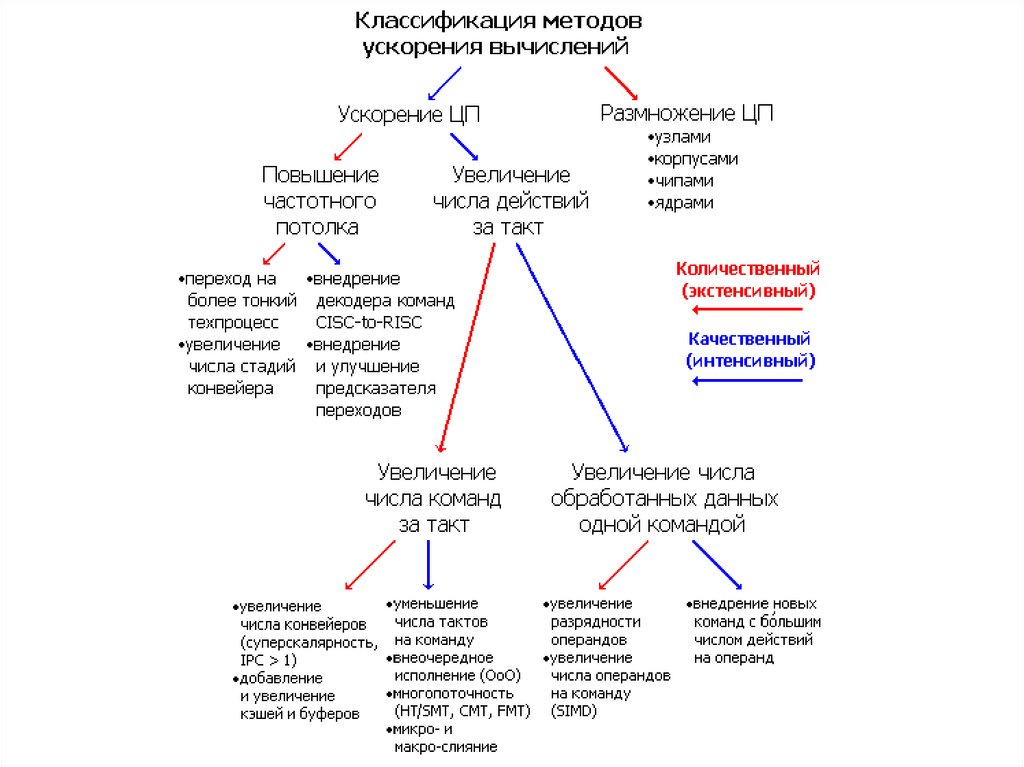 Классификация методов ускорения вычислений

Ускорение ЦП

Размножение ЦП
•узлами
•корпусами
•чипами
•ядрами

Повышение частотного потолка

Увеличение числа действий за такт

•переход на более тонкий техпроцесс
•увеличение числа стадий конвейера

•внедрение декодера команд CISC-to-RISC
•внедрение и улучшение предсказателя переходов

Количественный (экстенсивный)

Качественный (интенсивный)

Увеличение числа команд за такт

Увеличение числа обработанных данных одной командой

•увеличение числа конвейеров (суперскалярность, IPC > 1)
•добавление и увеличение кэшей и буферов

•уменьшение числа тактов на команду
•внеочередное исполнение (OoO)
•многопоточность (HT/SMT, CMT, FMT)
•микро- и макро-слияние

•увеличение разрядности операндов
•увеличение числа операндов на команду (SIMD)

•внедрение новых команд с большим числом действий на операнд